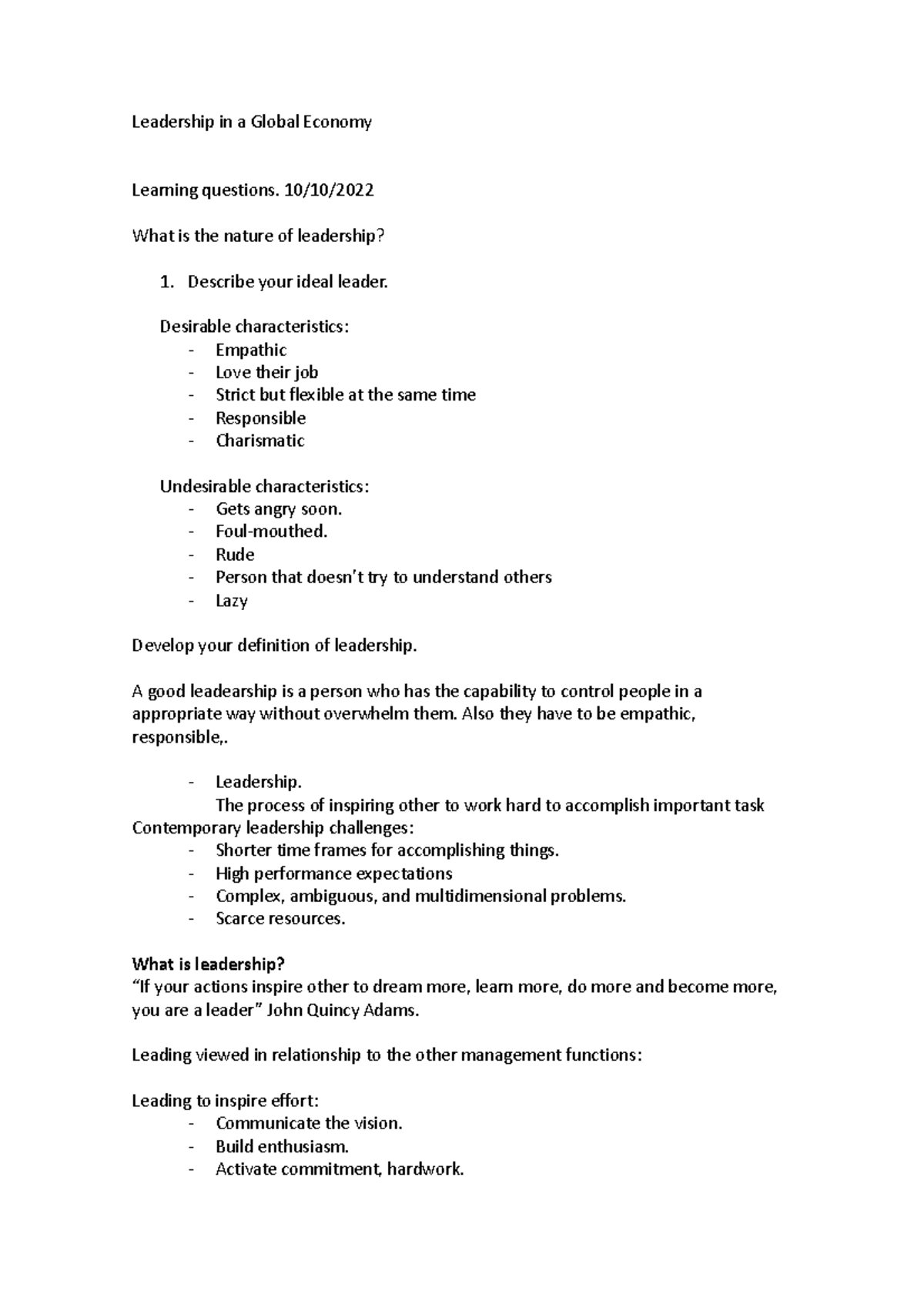 Leadership in a Global Economy

Learning questions. 10/10/2022

What is the nature of leadership?

1. Describe your ideal leader.

Desirable characteristics:
- Empathic
- Love their job
- Strict but flexible at the same time
- Responsible
- Charismatic

Undesirable characteristics:
- Gets angry soon.
- Foul-mouthed.
- Rude
- Person that doesn't try to understand others
- Lazy

Develop your definition of leadership.

A good leadearship is a person who has the capability to control people in a appropriate way without overwhelm them. Also they have to be empathic, responsible,.

- Leadership.
The process of inspiring other to work hard to accomplish important task
Contemporary leadership challenges:
- Shorter time frames for accomplishing things.
- High performance expectations
- Complex, ambiguous, and multidimensional problems.
- Scarce resources.

What is leadership?
"If your actions inspire other to dream more, learn more, do more and become more, you are a leader" John Quincy Adams.

Leading viewed in relationship to the other management functions:

Leading to inspire effort:
- Communicate the vision.
- Build enthusiasm.
- Activate commitment, hardwork.